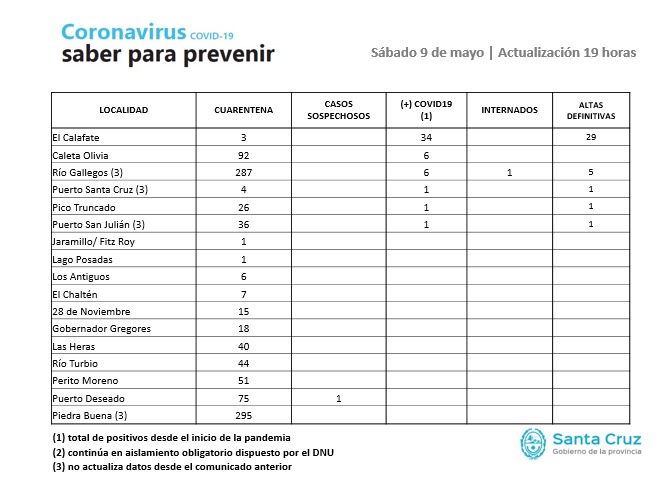 Coronavirus COVID-19
saber para prevenir

Sábado 9 de mayo | Actualización 19 horas

| LOCALIDAD | CUARENTENA | CASOS SOSPECHOSOS | (+) COVID19 (1) | INTERNADOS | ALTAS DEFINITIVAS |
|---|---|---|---|---|---|
| El Calafate | 3 | | 34 | | 29 |
| Caleta Olivia | 92 | | 6 | | |
| Río Gallegos (3) | 287 | | 6 | 1 | 5 |
| Puerto Santa Cruz (3) | 4 | | 1 | | 1 |
| Pico Truncado | 26 | | 1 | | 1 |
| Puerto San Julián (3) | 36 | | 1 | | 1 |
| Jaramillo/ Fitz Roy | 1 | | | | |
| Lago Posadas | 1 | | | | |
| Los Antiguos | 6 | | | | |
| El Chaltén | 7 | | | | |
| 28 de Noviembre | 15 | | | | |
| Gobernador Gregores | 18 | | | | |
| Las Heras | 40 | | | | |
| Río Turbio | 44 | | | | |
| Perito Moreno | 51 | | | | |
| Puerto Deseado | 75 | 1 | | | |
| Piedra Buena (3) | 295 | | | | |

(1) total de positivos desde el inicio de la pandemia
(2) continúa en aislamiento obligatorio dispuesto por el DNU
(3) no actualiza datos desde el comunicado anterior

Santa Cruz
Gobierno de la provincia